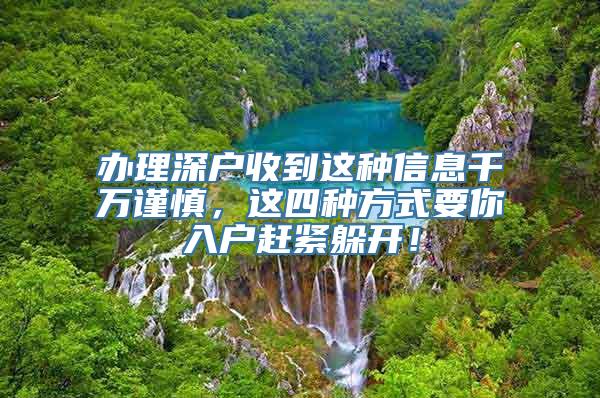 办理深户收到这种信息千万谨慎，这四种方式要你入户赶紧躲开！